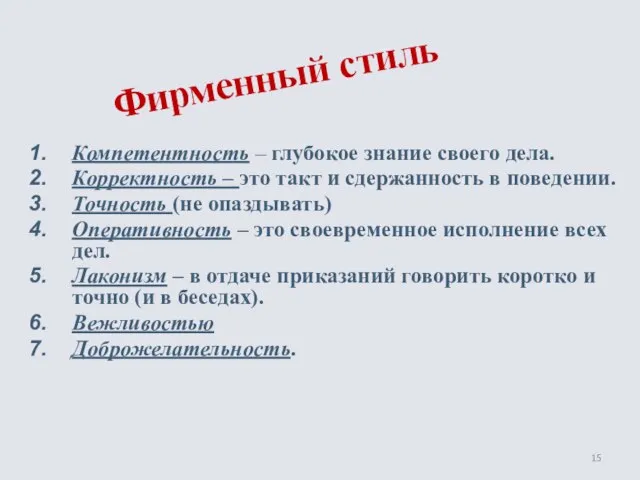 Фирменный стиль

1. Компетентность – глубокое знание своего дела.
2. Корректность – это такт и сдержанность в поведении.
3. Точность (не опаздывать)
4. Оперативность – это своевременное исполнение всех дел.
5. Лаконизм – в отдаче приказаний говорить коротко и точно (и в беседах).
6. Вежливостью
7. Доброжелательность.

15